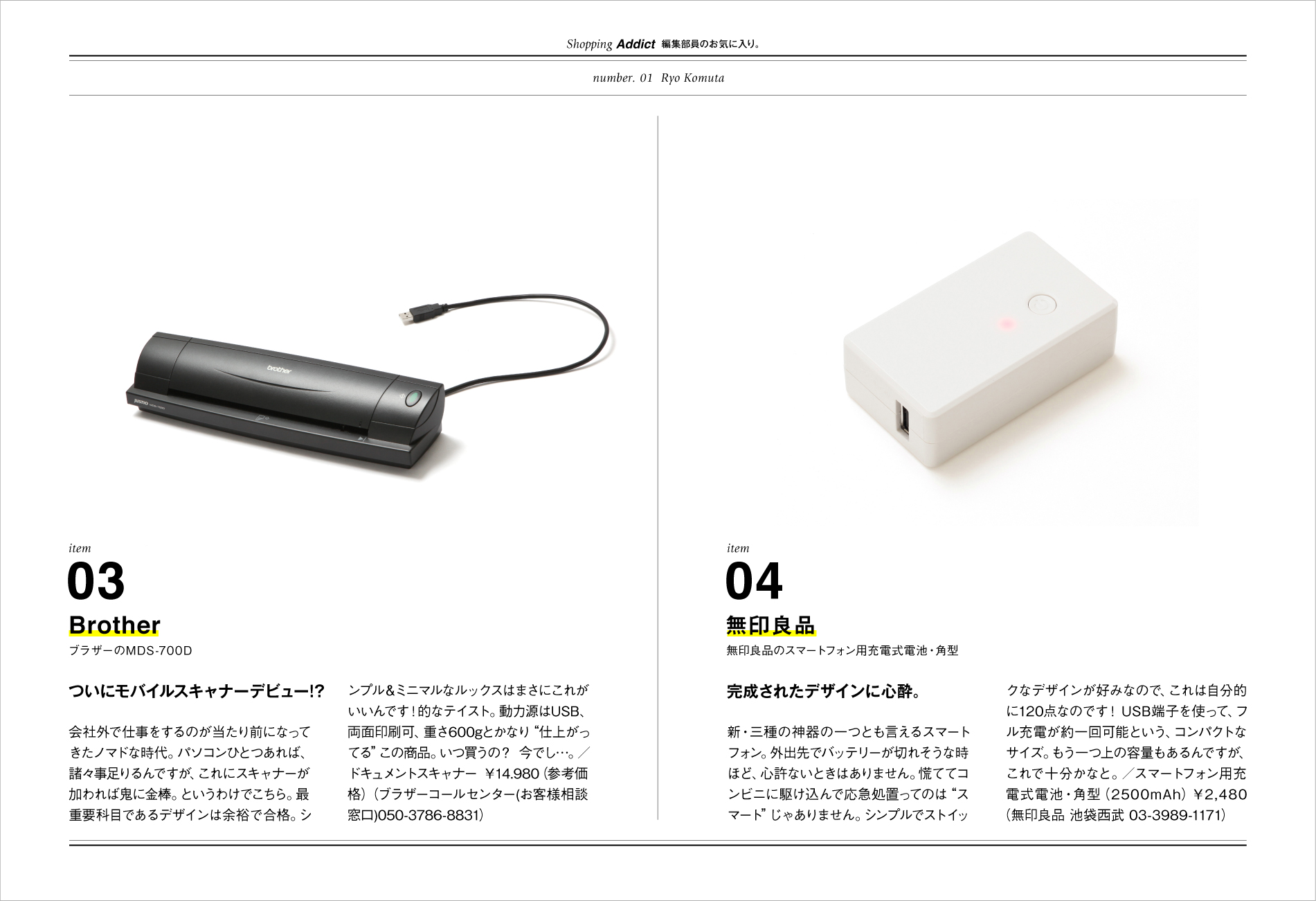 Shopping Addict 編集部員のお気に入り。

number. 01 Ryo Komuta

brother

JUSTIO

item
03
Brother
ブラザーのMDS-700D

ついにモバイルスキャナーデビュー!?

会社外で仕事をするのが当たり前になってきたノマドな時代。パソコンひとつあれば、諸々事足りるんですが、これにスキャナーが加われば鬼に金棒。というわけでこちら。最重要科目であるデザインは余裕で合格。シンプル&ミニマルなルックスはまさにこれがいいんです！的なテイスト。動力源はUSB、両面印刷可、重さ600gとかなり“仕上がってる”この商品。いつ買うの？ 今でし…。／ドキュメントスキャナー ￥14.980（参考価格）（ブラザーコールセンター(お客様相談窓口)050-3786-8831）

item
04
無印良品
無印良品のスマートフォン用充電式電池・角型

完成されたデザインに心酔。

新・三種の神器の一つとも言えるスマートフォン。外出先でバッテリーが切れそうな時ほど、心許ないときはありません。慌ててコンビニに駆け込んで応急処置ってのは“スマート”じゃありません。シンプルでストイックなデザインが好みなので、これは自分的に120点なのです！ USB端子を使って、フル充電が約一回可能という、コンパクトなサイズ。もう一つ上の容量もあるんですが、これで十分かなと。／スマートフォン用充電式電池・角型（2500mAh）￥2,480（無印良品 池袋西武 03-3989-1171）